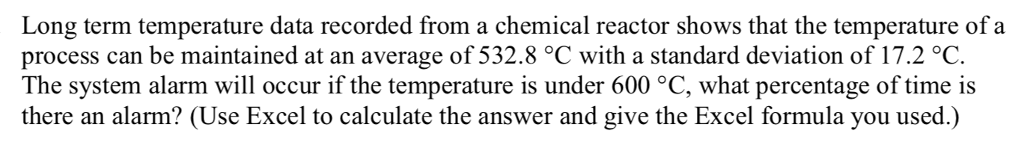 Long term temperature data recorded from a chemical reactor shows that the temperature of a process can be maintained at an average of 532.8 °C with a standard deviation of 17.2 °C. The system alarm will occur if the temperature is under 600 °C, what percentage of time is there an alarm? (Use Excel to calculate the answer and give the Excel formula you used.)